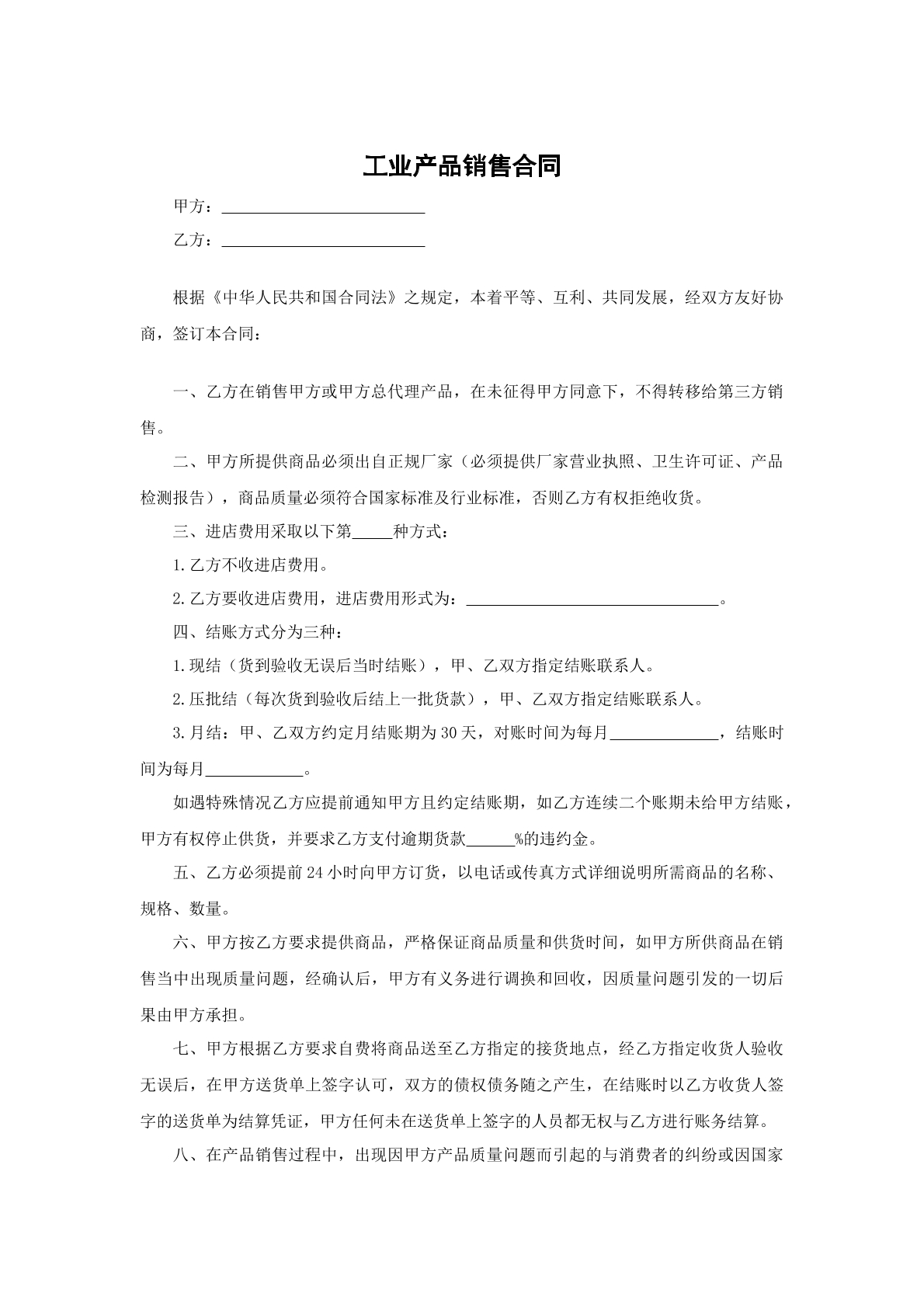 工业产品销售合同

甲方：____

乙方：____

根据《中华人民共和国合同法》之规定，本着平等、互利、共同发展，经双方友好协商，签订本合同：

一、乙方在销售甲方或甲方总代理产品，在未征得甲方同意下，不得转移给第三方销售。

二、甲方所提供商品必须出自正规厂家（必须提供厂家营业执照、卫生许可证、产品检测报告），商品质量必须符合国家标准及行业标准，否则乙方有权拒绝收货。

三、进店费用采取以下第____种方式：

1.乙方不收进店费用。

2.乙方要收进店费用，进店费用形式为：____。

四、结账方式分为三种：

1.现结（货到验收无误后当时结账），甲、乙双方指定结账联系人。

2.压批结（每次货到验收后结上一批货款），甲、乙双方指定结账联系人。

3.月结：甲、乙双方约定月结账期为30天，对账时间为每月____，结账时间为每月____。

如遇特殊情况乙方应提前通知甲方且约定结账期，如乙方连续二个账期未给甲方结账，甲方有权停止供货，并要求乙方支付逾期货款____%的违约金。

五、乙方必须提前24小时向甲方订货，以电话或传真方式详细说明所需商品的名称、规格、数量。

六、甲方按乙方要求提供商品，严格保证商品质量和供货时间，如甲方所供商品在销售当中出现质量问题，经确认后，甲方有义务进行调换和回收，因质量问题引发的一切后果由甲方承担。

七、甲方根据乙方要求自费将商品送至乙方指定的接货地点，经乙方指定收货人验收无误后，在甲方送货单上签字认可，双方的债权债务随之产生，在结账时以乙方收货人签字的送货单为结算凭证，甲方任何未在送货单上签字的人员都无权与乙方进行账务结算。

八、在产品销售过程中，出现因甲方产品质量问题而引起的与消费者的纠纷或因国家